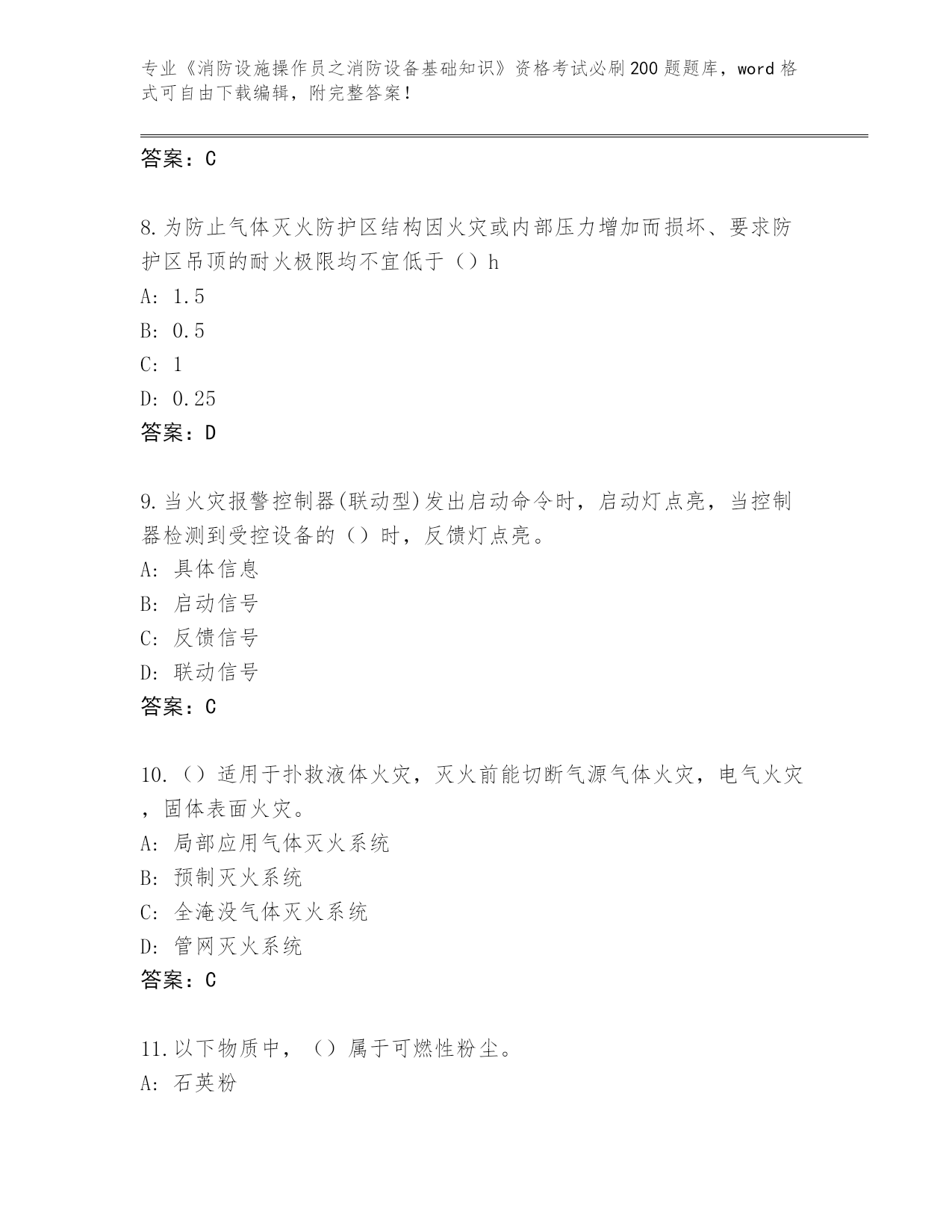 专业《消防设施操作员之消防设备基础知识》资格考试必刷200题题库，word格式可自由下载编辑，附完整答案！

答案：C

8.为防止气体灭火防护区结构因火灾或内部压力增加而损坏、要求防护区吊顶的耐火极限均不宜低于（）h
A: 1.5
B: 0.5
C: 1
D: 0.25
答案：D

9.当火灾报警控制器(联动型)发出启动命令时，启动灯点亮，当控制器检测到受控设备的（）时，反馈灯点亮。
A: 具体信息
B: 启动信号
C: 反馈信号
D: 联动信号
答案：C

10.（）适用于扑救液体火灾，灭火前能切断气源气体火灾，电气火灾，固体表面火灾。
A: 局部应用气体灭火系统
B: 预制灭火系统
C: 全淹没气体灭火系统
D: 管网灭火系统
答案：C

11.以下物质中，（）属于可燃性粉尘。
A: 石英粉